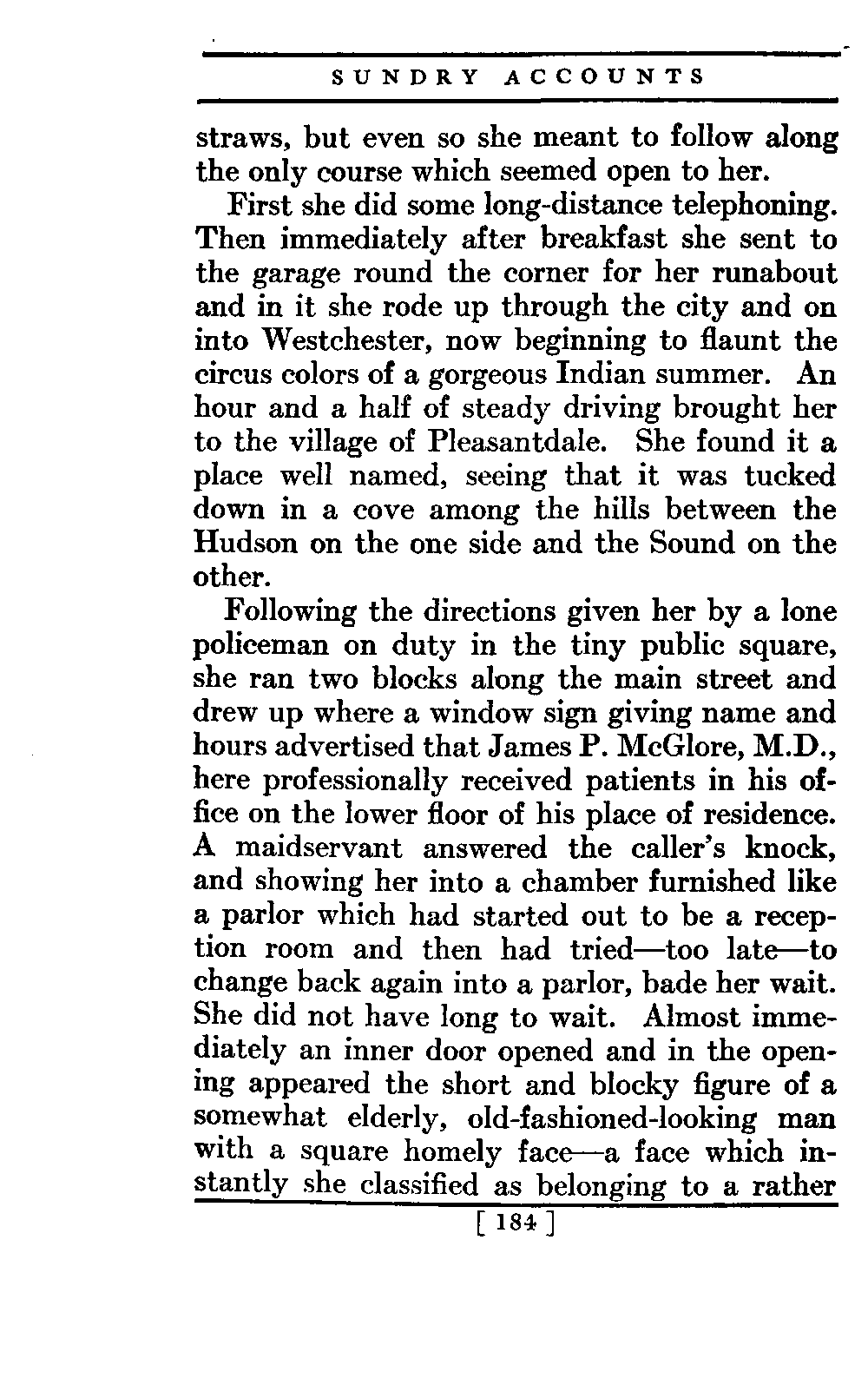 SUNDRY ACCOUNTS

straws, but even so she meant to follow along the only course which seemed open to her.

First she did some long-distance telephoning. Then immediately after breakfast she sent to the garage round the corner for her runabout and in it she rode up through the city and on into Westchester, now beginning to flaunt the circus colors of a gorgeous Indian summer. An hour and a half of steady driving brought her to the village of Pleasantdale. She found it a place well named, seeing that it was tucked down in a cove among the hills between the Hudson on the one side and the Sound on the other.

Following the directions given her by a lone policeman on duty in the tiny public square, she ran two blocks along the main street and drew up where a window sign giving name and hours advertised that James P. McGlore, M.D., here professionally received patients in his office on the lower floor of his place of residence. A maidservant answered the caller's knock, and showing her into a chamber furnished like a parlor which had started out to be a reception room and then had tried—too late—to change back again into a parlor, bade her wait. She did not have long to wait. Almost immediately an inner door opened and in the opening appeared the short and blocky figure of a somewhat elderly, old-fashioned-looking man with a square homely face—a face which instantly she classified as belonging to a rather

[ 184 ]